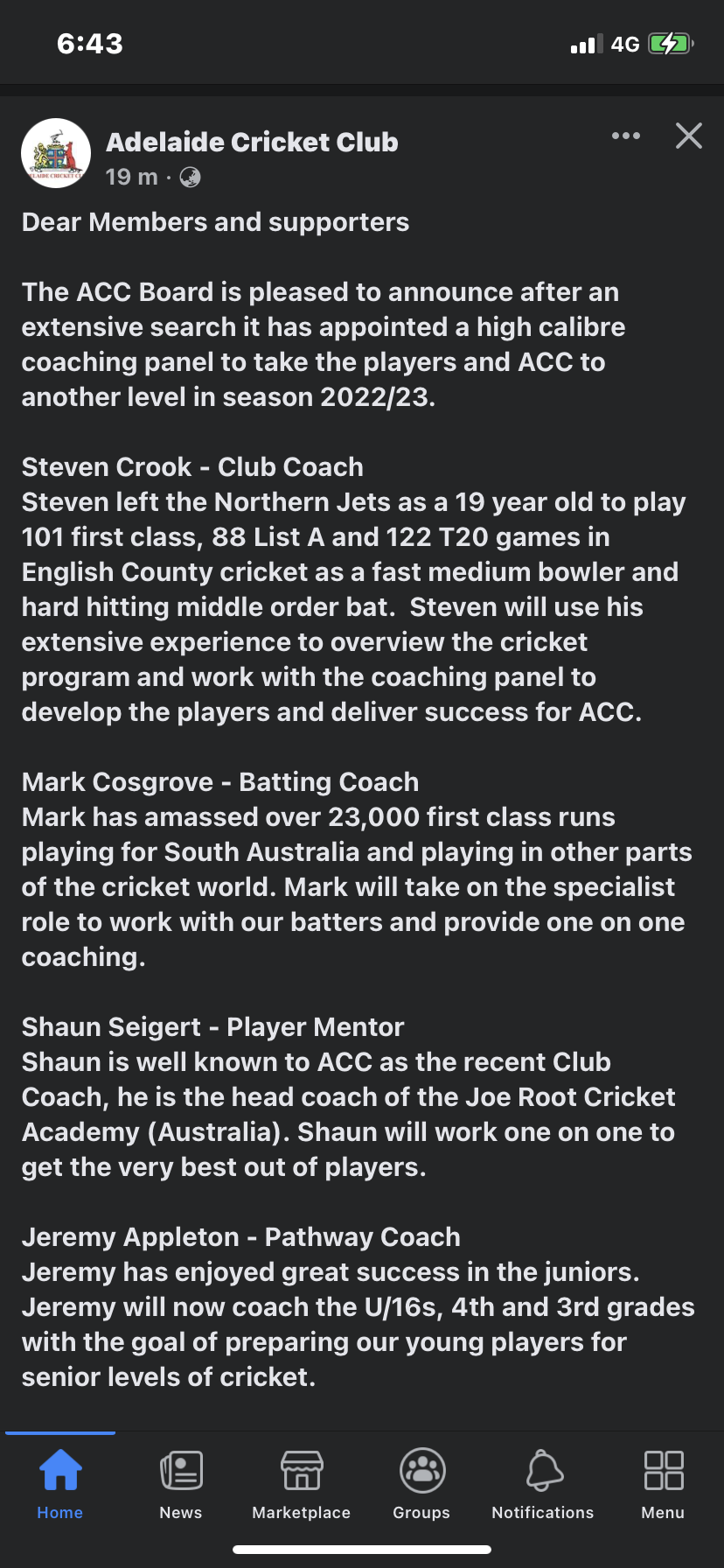 6:43
4G

Adelaide Cricket Club
19 m ·

Dear Members and supporters

The ACC Board is pleased to announce after an extensive search it has appointed a high calibre coaching panel to take the players and ACC to another level in season 2022/23.

Steven Crook - Club Coach
Steven left the Northern Jets as a 19 year old to play 101 first class, 88 List A and 122 T20 games in English County cricket as a fast medium bowler and hard hitting middle order bat. Steven will use his extensive experience to overview the cricket program and work with the coaching panel to develop the players and deliver success for ACC.

Mark Cosgrove - Batting Coach
Mark has amassed over 23,000 first class runs playing for South Australia and playing in other parts of the cricket world. Mark will take on the specialist role to work with our batters and provide one on one coaching.

Shaun Seigert - Player Mentor
Shaun is well known to ACC as the recent Club Coach, he is the head coach of the Joe Root Cricket Academy (Australia). Shaun will work one on one to get the very best out of players.

Jeremy Appleton - Pathway Coach
Jeremy has enjoyed great success in the juniors. Jeremy will now coach the U/16s, 4th and 3rd grades with the goal of preparing our young players for senior levels of cricket.

Home News Marketplace Groups Notifications Menu